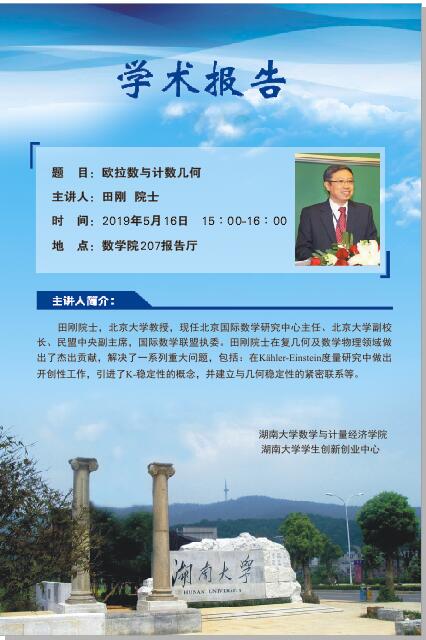 学术报告

题 目：欧拉数与计数几何

主讲人：田刚 院士

时 间：2019年5月16日 15：00-16：00

地 点：数学院207报告厅

主讲人简介：

田刚院士，北京大学教授，现任北京国际数学研究中心主任、北京大学副校长、民盟中央副主席，国际数学联盟执委。田刚院士在复几何及数学物理领域做出了杰出贡献，解决了一系列重大问题，包括：在Kähler-Einstein度量研究中做出开创性工作，引进了K-稳定性的概念，并建立与几何稳定性的紧密联系等。

湖南大学数学与计量经济学院
湖南大学学生创新创业中心

湖南大学
HUNAN UNIVERSITY